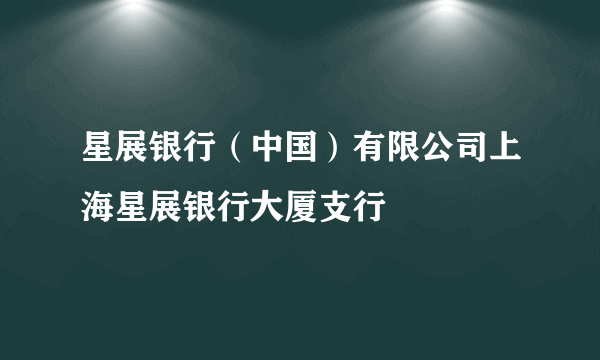 星展银行（中国）有限公司上海星展银行大厦支行